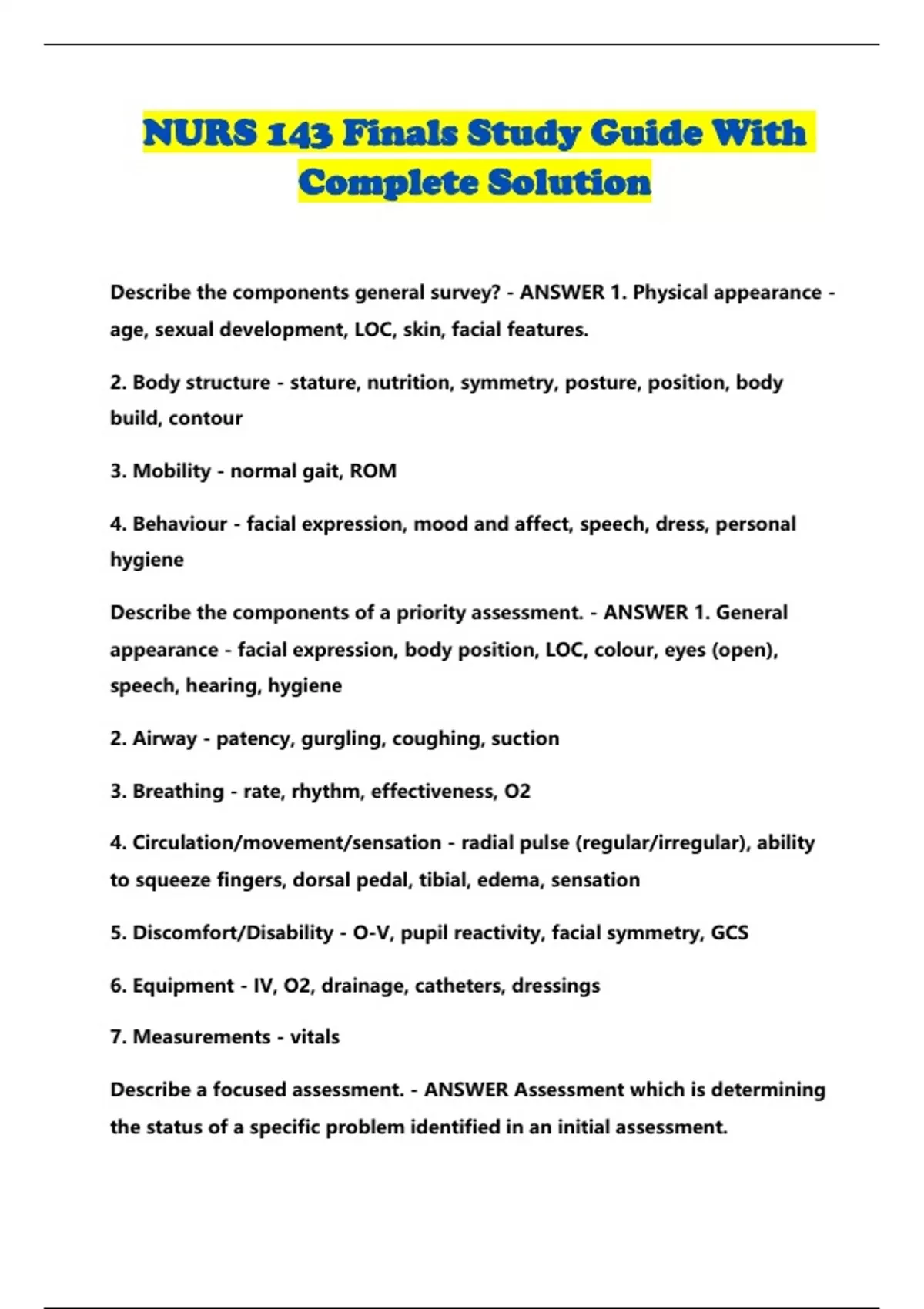 NURS 143 Finals Study Guide With Complete Solution

Describe the components general survey? - ANSWER 1. Physical appearance - age, sexual development, LOC, skin, facial features.

2. Body structure - stature, nutrition, symmetry, posture, position, body build, contour

3. Mobility - normal gait, ROM

4. Behaviour - facial expression, mood and affect, speech, dress, personal hygiene

Describe the components of a priority assessment. - ANSWER 1. General appearance - facial expression, body position, LOC, colour, eyes (open), speech, hearing, hygiene

2. Airway - patency, gurgling, coughing, suction

3. Breathing - rate, rhythm, effectiveness, O2

4. Circulation/movement/sensation - radial pulse (regular/irregular), ability to squeeze fingers, dorsal pedal, tibial, edema, sensation

5. Discomfort/Disability - O-V, pupil reactivity, facial symmetry, GCS

6. Equipment - IV, O2, drainage, catheters, dressings

7. Measurements - vitals

Describe a focused assessment. - ANSWER Assessment which is determining the status of a specific problem identified in an initial assessment.